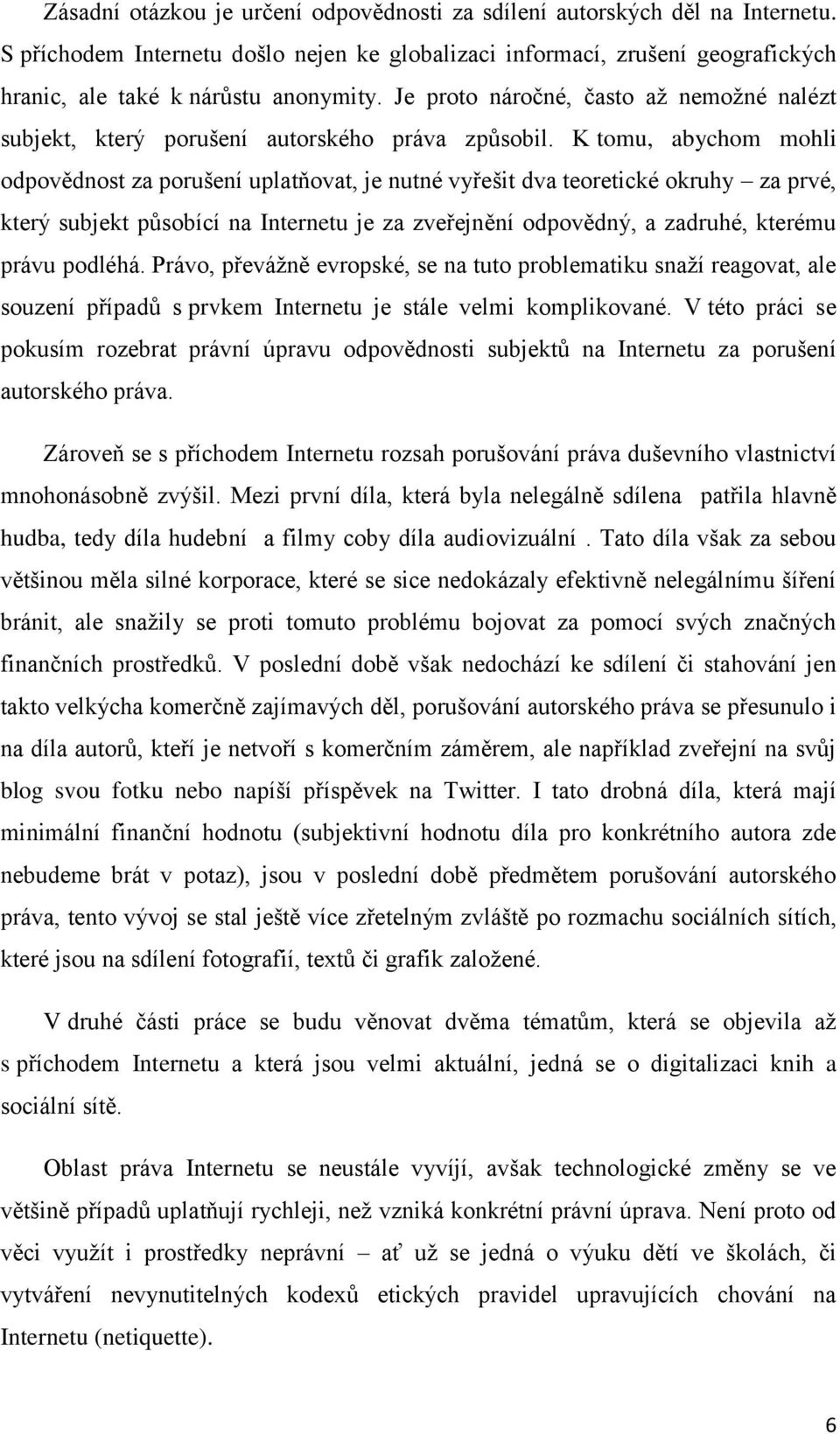 Zásadní otázkou je určení odpovědnosti za sdílení autorských děl na Internetu. S příchodem Internetu došlo nejen ke globalizaci informací, zrušení geografických hranic, ale také k nárůstu anonymity. Je proto náročné, často až nemožné nalézt subjekt, který porušení autorského práva způsobil. K tomu, abychom mohli odpovědnost za porušení uplatňovat, je nutné vyřešit dva teoretické okruhy – za prvé, který subjekt působící na Internetu je za zveřejnění odpovědný, a zadruhé, kterému právu podléhá. Právo, převážně evropské, se na tuto problematiku snaží reagovat, ale souzení případů s prvkem Internetu je stále velmi komplikované. V této práci se pokusím rozebrat právní úpravu odpovědnosti subjektů na Internetu za porušení autorského práva.

Zároveň se s příchodem Internetu rozsah porušování práva duševního vlastnictví mnohonásobně zvýšil. Mezi první díla, která byla nelegálně sdílena patřila hlavně hudba, tedy díla hudební a filmy coby díla audiovizuální . Tato díla však za sebou většinou měla silné korporace, které se sice nedokázaly efektivně nelegálnímu šíření bránit, ale snažily se proti tomuto problému bojovat za pomocí svých značných finančních prostředků. V poslední době však nedochází ke sdílení či stahování jen takto velkýcha komerčně zajímavých děl, porušování autorského práva se přesunulo i na díla autorů, kteří je netvoří s komerčním záměrem, ale například zveřejní na svůj blog svou fotku nebo napíší příspěvek na Twitter. I tato drobná díla, která mají minimální finanční hodnotu (subjektivní hodnotu díla pro konkrétního autora zde nebudeme brát v potaz), jsou v poslední době předmětem porušování autorského práva, tento vývoj se stal ještě více zřetelným zvláště po rozmachu sociálních sítích, které jsou na sdílení fotografií, textů či grafik založené.

V druhé části práce se budu věnovat dvěma tématům, která se objevila až s příchodem Internetu a která jsou velmi aktuální, jedná se o digitalizaci knih a sociální sítě.

Oblast práva Internetu se neustále vyvíjí, avšak technologické změny se ve většině případů uplatňují rychleji, než vzniká konkrétní právní úprava. Není proto od věci využít i prostředky neprávní – ať už se jedná o výuku dětí ve školách, či vytváření nevynutitelných kodexů etických pravidel upravujících chování na Internetu (netiquette).

6